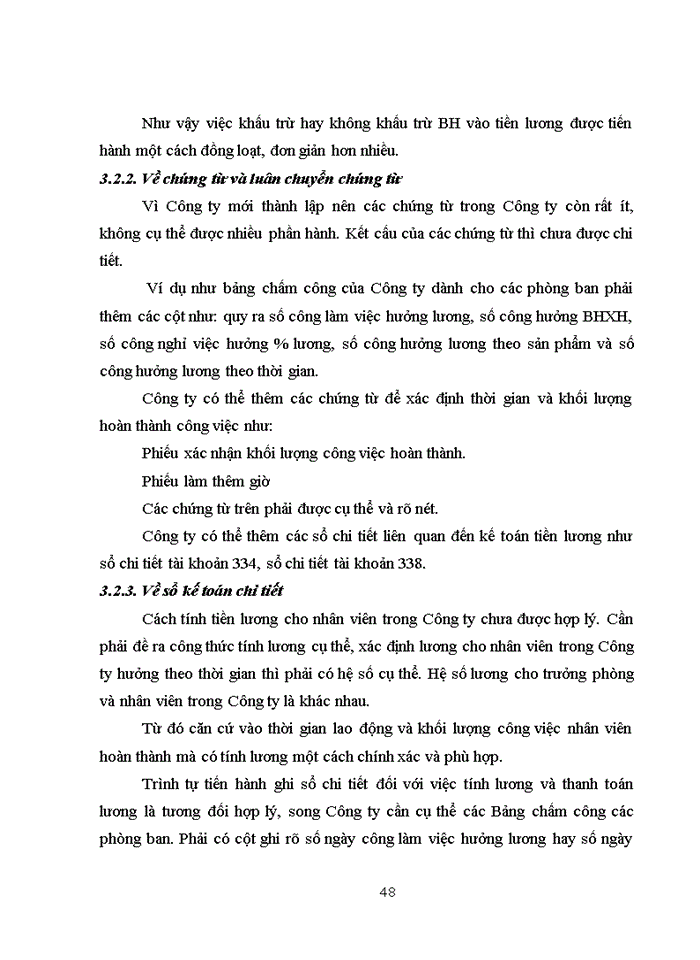 Như vậy việc khấu trừ hay không khấu trừ BH vào tiền lương được tiến hành một cách đồng loạt, đơn giản hơn nhiều.

3.2.2. Về chứng từ và luân chuyển chứng từ

Vì Công ty mới thành lập nên các chứng từ trong Công ty còn rất ít, không cụ thể được nhiều phần hành. Kết cấu của các chứng từ thì chưa được chi tiết.

Ví dụ như bảng chấm công của Công ty dành cho các phòng ban phải thêm các cột như: quy ra số công làm việc hưởng lương, số công hưởng BHXH, số công nghỉ việc hưởng % lương, số công hưởng lương theo sản phẩm và số công hưởng lương theo thời gian.

Công ty có thể thêm các chứng từ để xác định thời gian và khối lượng hoàn thành công việc như:

Phiếu xác nhận khối lượng công việc hoàn thành.

Phiếu làm thêm giờ

Các chứng từ trên phải được cụ thể và rõ nét.

Công ty có thể thêm các sổ chi tiết liên quan đến kế toán tiền lương như sổ chi tiết tài khoản 334, sổ chi tiết tài khoản 338.

3.2.3. Về sổ kế toán chi tiết

Cách tính tiền lương cho nhân viên trong Công ty chưa được hợp lý. Cần phải đề ra công thức tính lương cụ thể, xác định lương cho nhân viên trong Công ty hưởng theo thời gian thì phải có hệ số cụ thể. Hệ số lương cho trưởng phòng và nhân viên trong Công ty là khác nhau.

Từ đó căn cứ vào thời gian lao động và khối lượng công việc nhân viên hoàn thành mà có tính lương một cách chính xác và phù hợp.

Trình tự tiến hành ghi sổ chi tiết đối với việc tính lương và thanh toán lương là tương đối hợp lý, song Công ty cần cụ thể các Bảng chấm công các phòng ban. Phải có cột ghi rõ số ngày công làm việc hưởng lương hay số ngày

48